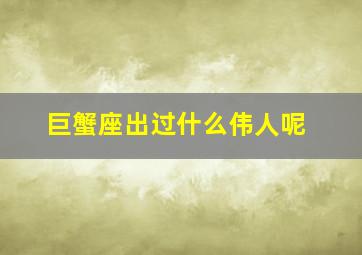 巨蟹座出过什么伟人呢